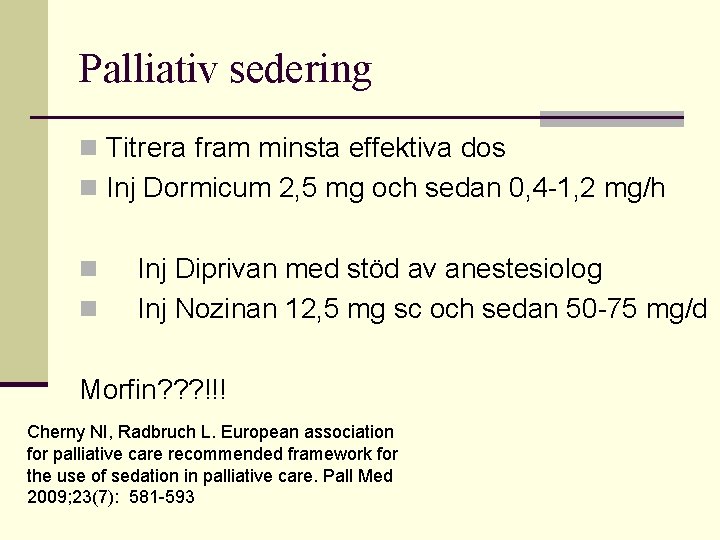 Palliativ sedering

Titrera fram minsta effektiva dos
Inj Dormicum 2,5 mg och sedan 0,4-1,2 mg/h

Inj Diprivan med stöd av anestesiolog
Inj Nozinan 12,5 mg sc och sedan 50-75 mg/d

Morfin???!!!

Cherny NI, Radbruch L. European association for palliative care recommended framework for the use of sedation in palliative care. Pall Med 2009;23(7): 581-593